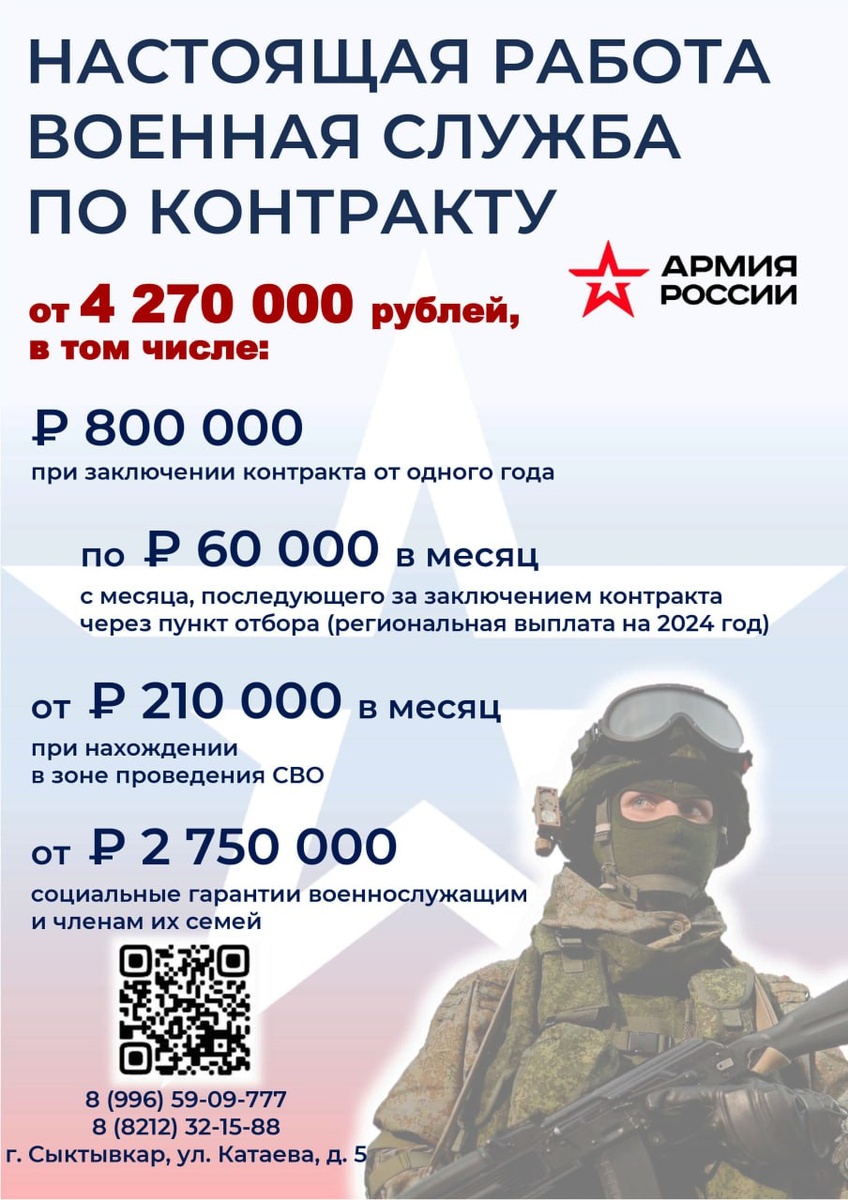 НАСТОЯЩАЯ РАБОТА ВОЕННАЯ СЛУЖБА ПО КОНТРАКТУ

АРМИЯ РОССИИ

от 4 270 000 рублей, в том числе:

₽ 800 000
при заключении контракта от одного года

по ₽ 60 000 в месяц
с месяца, последующего за заключением контракта через пункт отбора (региональная выплата на 2024 год)

от ₽ 210 000 в месяц
при нахождении в зоне проведения СВО

от ₽ 2 750 000
социальные гарантии военнослужащим и членам их семей

8 (996) 59-09-777
8 (8212) 32-15-88
г. Сыктывкар, ул. Катаева, д. 5